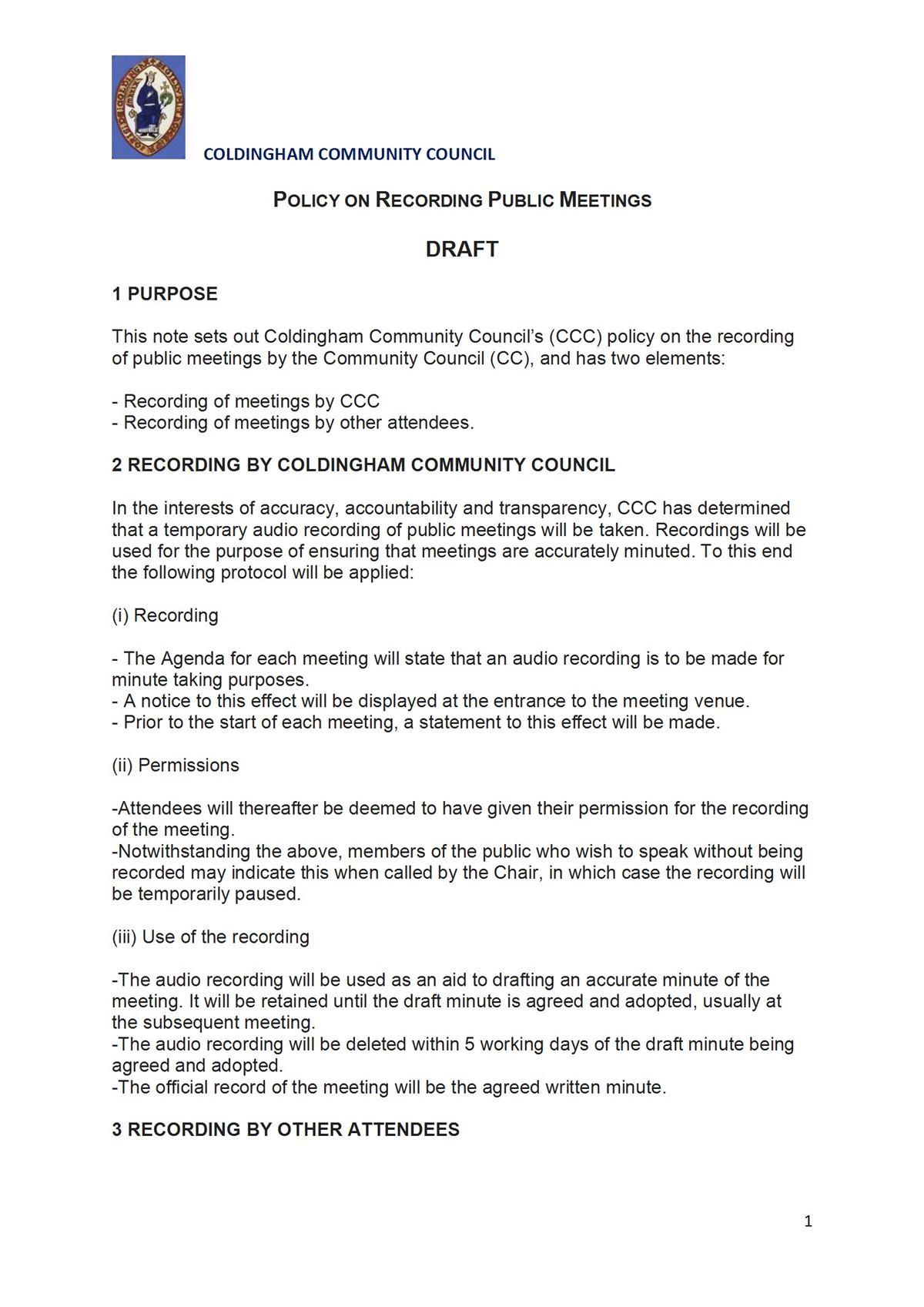 COLDINGHAM COMMUNITY COUNCIL

POLICY ON RECORDING PUBLIC MEETINGS

DRAFT

1 PURPOSE

This note sets out Coldingham Community Council's (CCC) policy on the recording of public meetings by the Community Council (CC), and has two elements:

- Recording of meetings by CCC
- Recording of meetings by other attendees.

2 RECORDING BY COLDINGHAM COMMUNITY COUNCIL

In the interests of accuracy, accountability and transparency, CCC has determined that a temporary audio recording of public meetings will be taken. Recordings will be used for the purpose of ensuring that meetings are accurately minuted. To this end the following protocol will be applied:

(i) Recording

- The Agenda for each meeting will state that an audio recording is to be made for minute taking purposes.
- A notice to this effect will be displayed at the entrance to the meeting venue.
- Prior to the start of each meeting, a statement to this effect will be made.

(ii) Permissions

-Attendees will thereafter be deemed to have given their permission for the recording of the meeting.
-Notwithstanding the above, members of the public who wish to speak without being recorded may indicate this when called by the Chair, in which case the recording will be temporarily paused.

(iii) Use of the recording

-The audio recording will be used as an aid to drafting an accurate minute of the meeting. It will be retained until the draft minute is agreed and adopted, usually at the subsequent meeting.
-The audio recording will be deleted within 5 working days of the draft minute being agreed and adopted.
-The official record of the meeting will be the agreed written minute.

3 RECORDING BY OTHER ATTENDEES

1